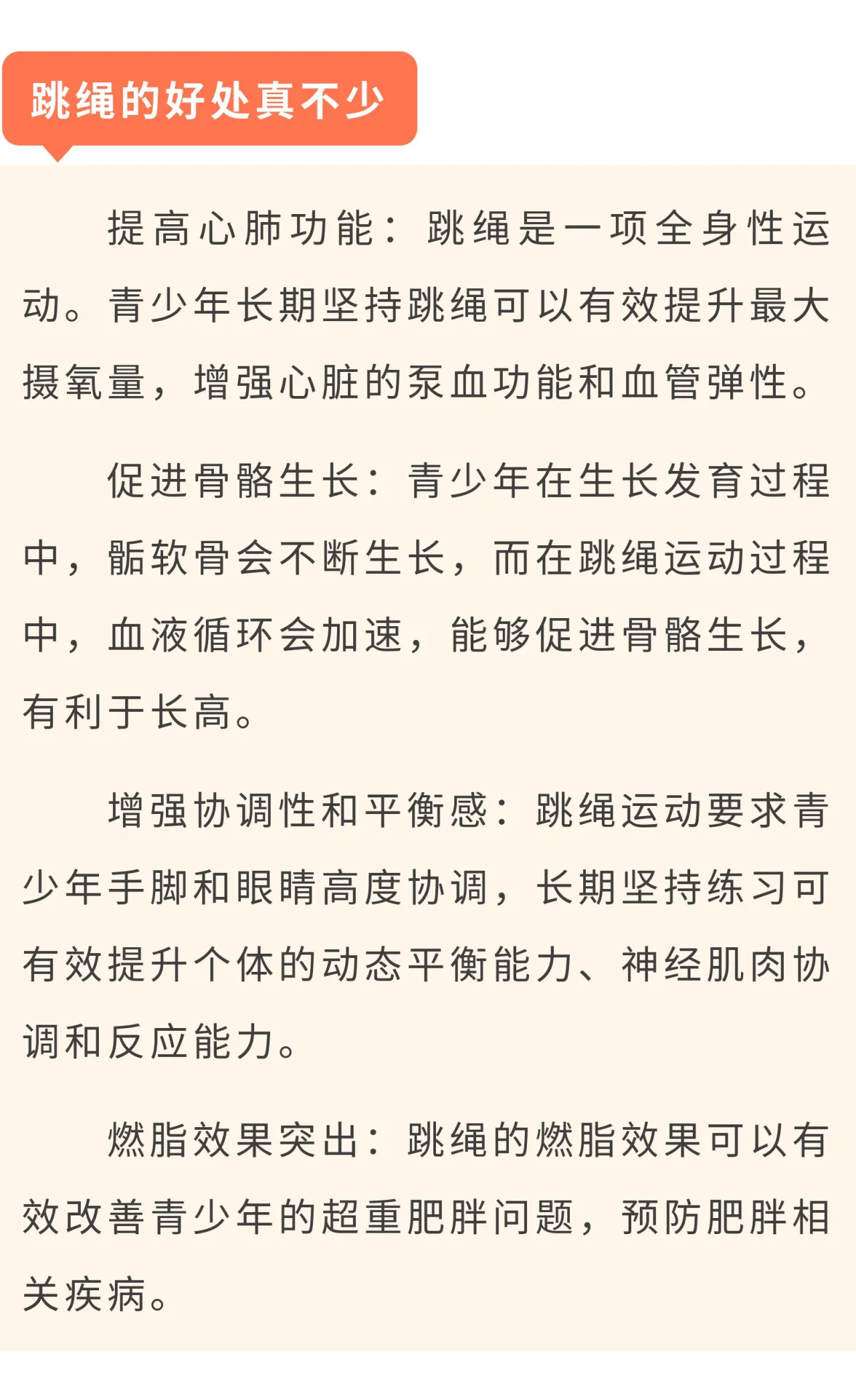 跳绳的好处真不少

提高心肺功能：跳绳是一项全身性运动。青少年长期坚持跳绳可以有效提升最大摄氧量，增强心脏的泵血功能和血管弹性。

促进骨骼生长：青少年在生长发育过程中，骺软骨会不断生长，而在跳绳运动过程中，血液循环会加速，能够促进骨骼生长，有利于长高。

增强协调性和平衡感：跳绳运动要求青少年手脚和眼睛高度协调，长期坚持练习可有效提升个体的动态平衡能力、神经肌肉协调和反应能力。

燃脂效果突出：跳绳的燃脂效果可以有效改善青少年的超重肥胖问题，预防肥胖相关疾病。